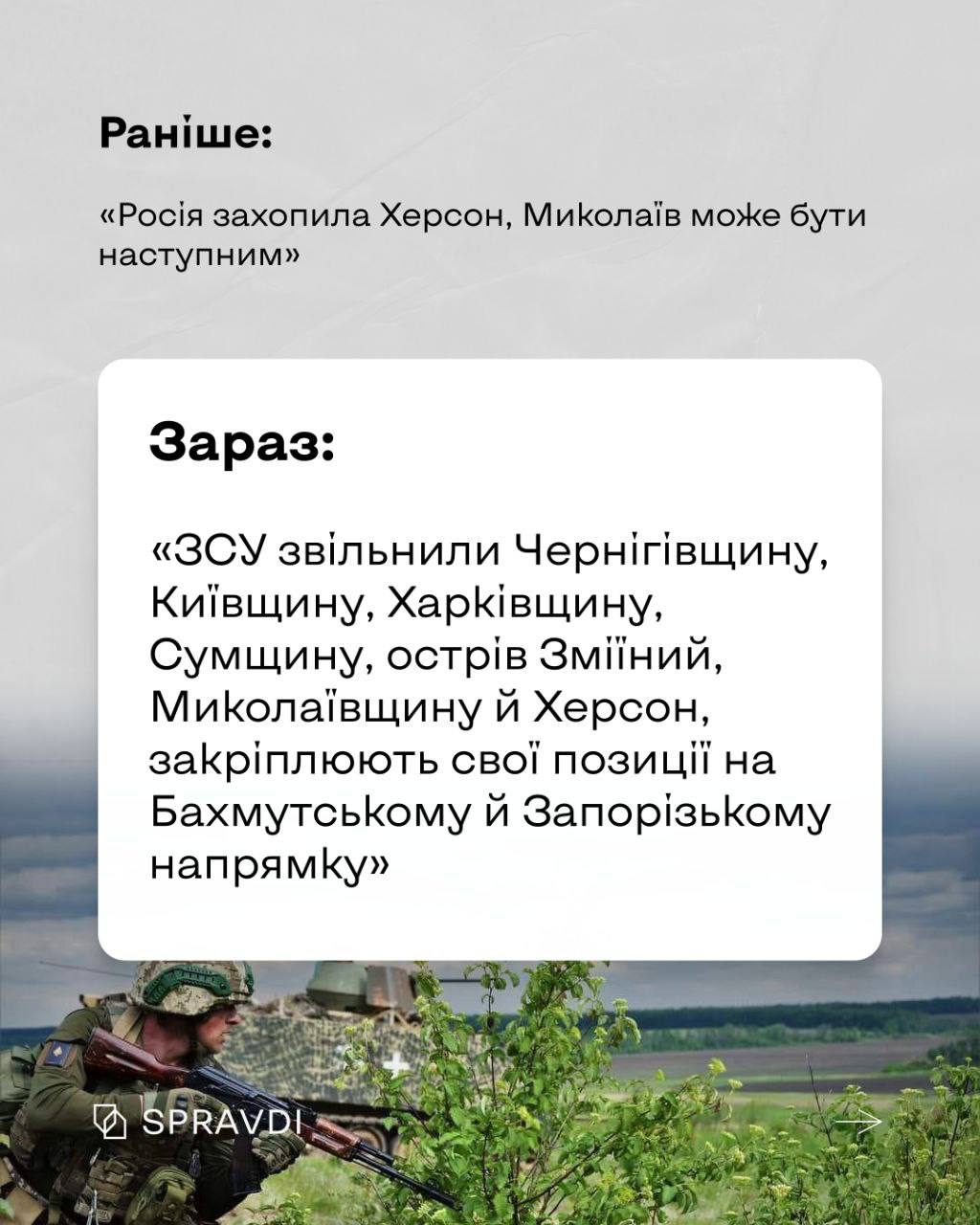 Раніше:

«Росія захопила Херсон, Миколаїв може бути наступним»

Зараз:

«ЗСУ звільнили Чернігівщину, Київщину, Харківщину, Сумщину, острів Зміїний, Миколаївщину й Херсон, закріплюють свої позиції на Бахмутському й Запорізькому напрямку»

SPRAVDI